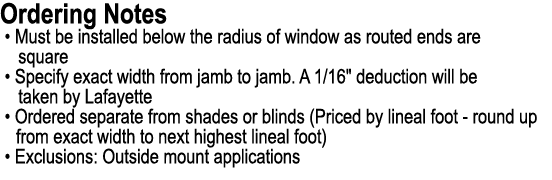 Ordering Notes

• Must be installed below the radius of window as routed ends are square
• Specify exact width from jamb to jamb. A 1/16" deduction will be taken by Lafayette
• Ordered separate from shades or blinds (Priced by lineal foot - round up from exact width to next highest lineal foot)
• Exclusions: Outside mount applications